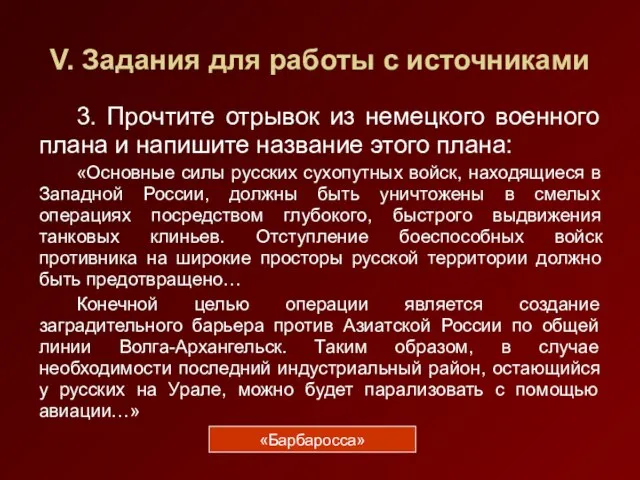 V. Задания для работы с источниками

3. Прочтите отрывок из немецкого военного плана и напишите название этого плана:

«Основные силы русских сухопутных войск, находящиеся в Западной России, должны быть уничтожены в смелых операциях посредством глубокого, быстрого выдвижения танковых клиньев. Отступление боеспособных войск противника на широкие просторы русской территории должно быть предотвращено…

Конечной целью операции является создание заградительного барьера против Азиатской России по общей линии Волга-Архангельск. Таким образом, в случае необходимости последний индустриальный район, остающийся у русских на Урале, можно будет парализовать с помощью авиации…»

«Барбаросса»